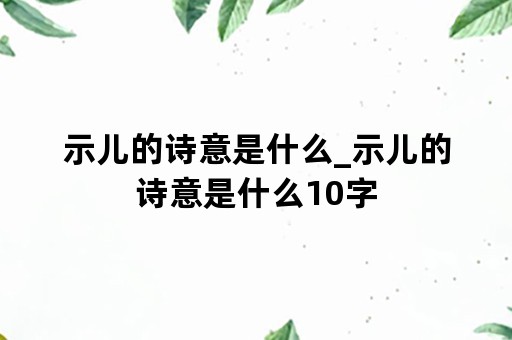 示儿的诗意是什么_示儿的诗意是什么10字